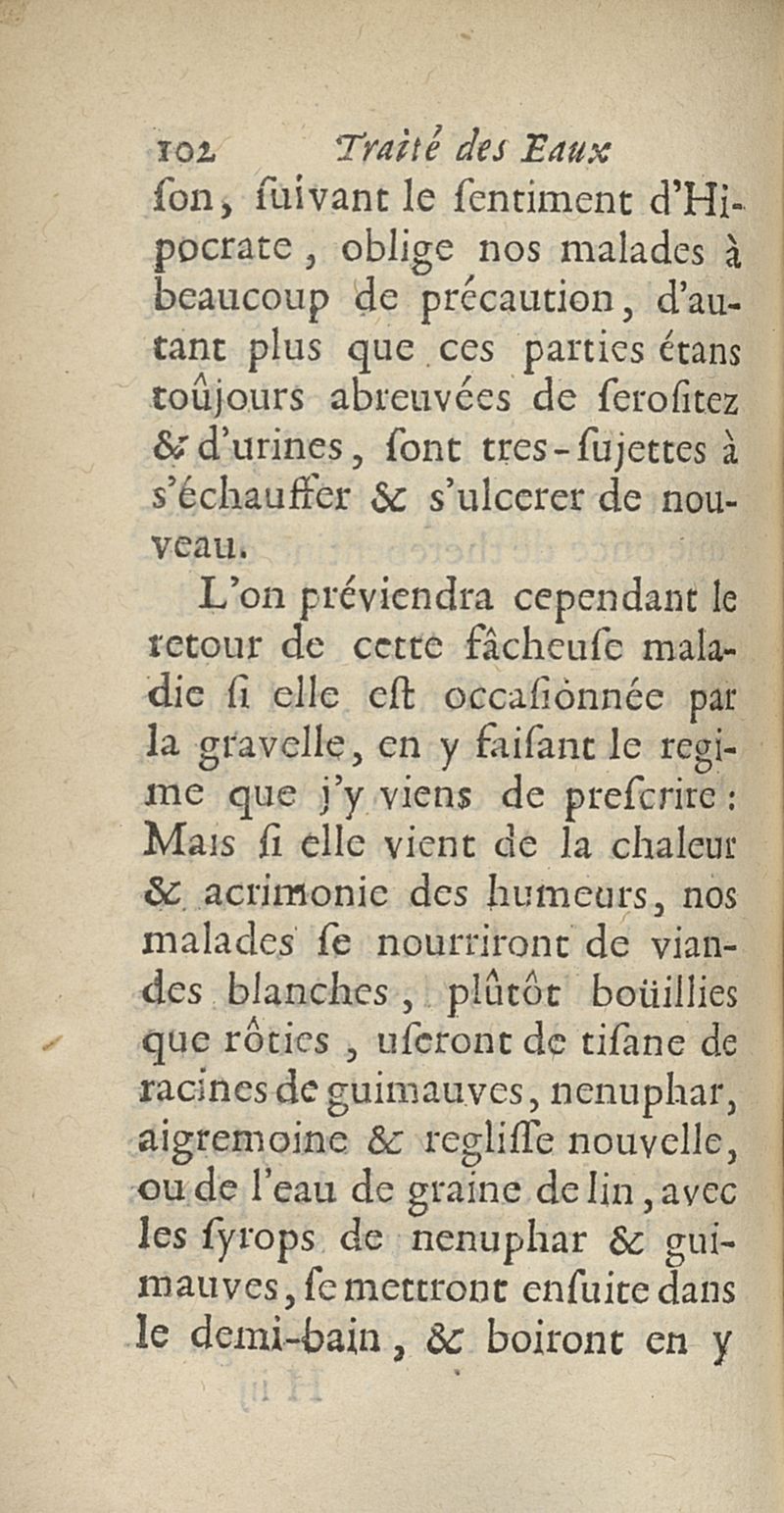 102 Traité des Eaux

ſon, ſuivant le ſentiment d'Hipocrate, oblige nos malades à beaucoup de précaution, d'autant plus que ces parties étans toûjours abreuvées de ſeroſitez & d'urines, ſont tres-ſujettes à s'échauffer & s'ulcerer de nouveau.

L'on préviendra cependant le retour de cette fâcheuſe maladie ſi elle eſt occaſiònnée par la gravelle, en y faiſant le regime que j'y viens de preſcrire: Mais ſi elle vient de la chaleur & acrimonie des humeurs, nos malades ſe nourriront de viandes blanches, plûtôt boüillies que rôties, uſeront de tiſane de racines de guimauves, nenuphar, aigremoine & regliſſe nouvelle, ou de l'eau de graine de lin, avec les ſyrops de nenuphar & guimauves, ſe mettront enſuite dans le demi-bain, & boiront en y